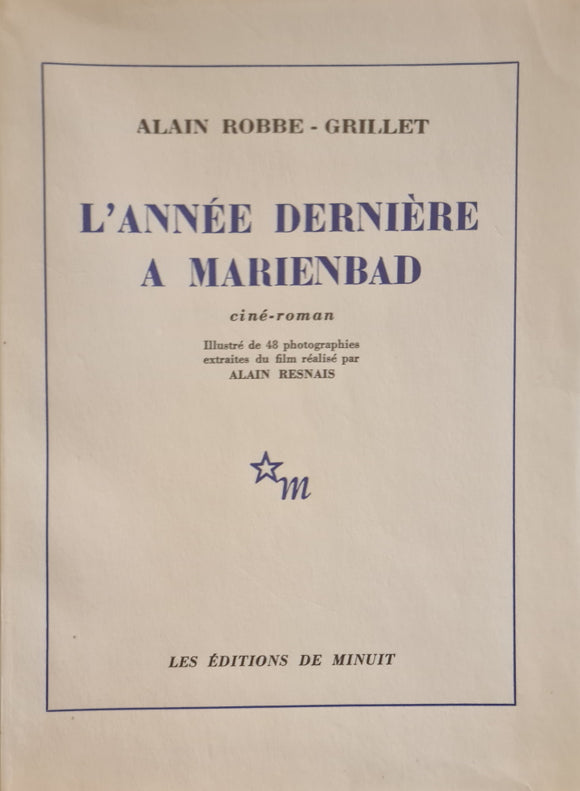 ALAIN ROBBE - GRILLET

L'ANNÉE DERNIÈRE A MARIENBAD

ciné-roman

Illustré de 48 photographies extraites du film réalisé par ALAIN RESNAIS

m

LES ÉDITIONS DE MINUIT